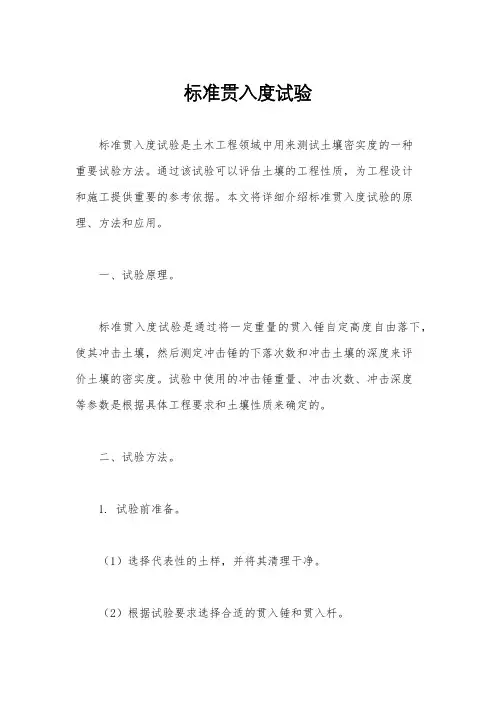 标准贯入度试验

标准贯入度试验是土木工程领域中用来测试土壤密实度的一种重要试验方法。通过该试验可以评估土壤的工程性质，为工程设计和施工提供重要的参考依据。本文将详细介绍标准贯入度试验的原理、方法和应用。

一、试验原理。

标准贯入度试验是通过将一定重量的贯入锤自定高度自由落下，使其冲击土壤，然后测定冲击锤的下落次数和冲击土壤的深度来评价土壤的密实度。试验中使用的冲击锤重量、冲击次数、冲击深度等参数是根据具体工程要求和土壤性质来确定的。

二、试验方法。

1. 试验前准备。

（1）选择代表性的土样，并将其清理干净。

（2）根据试验要求选择合适的贯入锤和贯入杆。